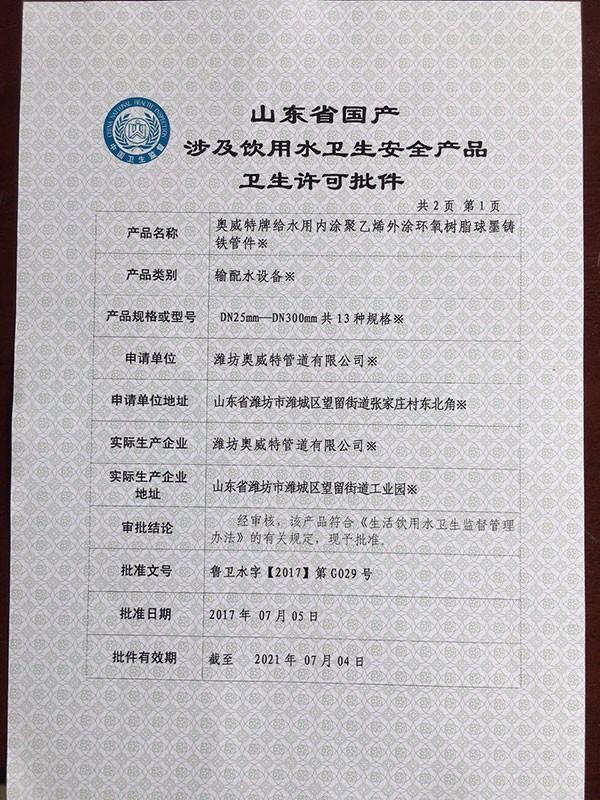 CHINA NATIONAL HEALTH INSPECTION
中国卫生监督

山东省国产
涉及饮用水卫生安全产品
卫生许可批件

共2页 第1页

| 产品名称 | 奥威特牌给水用内涂聚乙烯外涂环氧树脂球墨铸铁管件※ |
|---|---|
| 产品类别 | 输配水设备※ |
| 产品规格或型号 | DN25mm—DN300mm 共 13 种规格※ |
| 申请单位 | 潍坊奥威特管道有限公司※ |
| 申请单位地址 | 山东省潍坊市潍城区望留街道张家庄村东北角※ |
| 实际生产企业 | 潍坊奥威特管道有限公司※ |
| 实际生产企业地址 | 山东省潍坊市潍城区望留街道工业园※ |
| 审批结论 | 经审核，该产品符合《生活饮用水卫生监督管理办法》的有关规定，现予批准。 |
| 批准文号 | 鲁卫水字【2017】第 G029 号 |
| 批准日期 | 2017 年 07 月 05 日 |
| 批件有效期 | 截至 2021 年 07 月 04 日 |